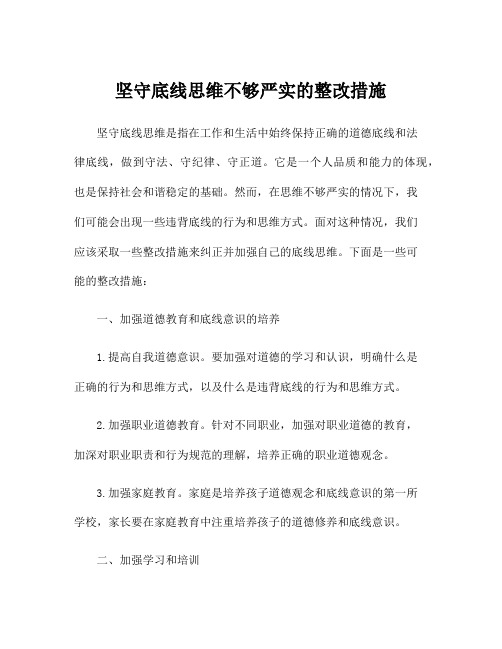 坚守底线思维不够严实的整改措施

坚守底线思维是指在工作和生活中始终保持正确的道德底线和法律底线，做到守法、守纪律、守正道。它是一个人品质和能力的体现，也是保持社会和谐稳定的基础。然而，在思维不够严实的情况下，我们可能会出现一些违背底线的行为和思维方式。面对这种情况，我们应该采取一些整改措施来纠正并加强自己的底线思维。下面是一些可能的整改措施：

一、加强道德教育和底线意识的培养

1. 提高自我道德意识。要加强对道德的学习和认识，明确什么是正确的行为和思维方式，以及什么是违背底线的行为和思维方式。

2. 加强职业道德教育。针对不同职业，加强对职业道德的教育，加深对职业职责和行为规范的理解，培养正确的职业道德观念。

3. 加强家庭教育。家庭是培养孩子道德观念和底线意识的第一所学校，家长要在家庭教育中注重培养孩子的道德修养和底线意识。

二、加强学习和培训